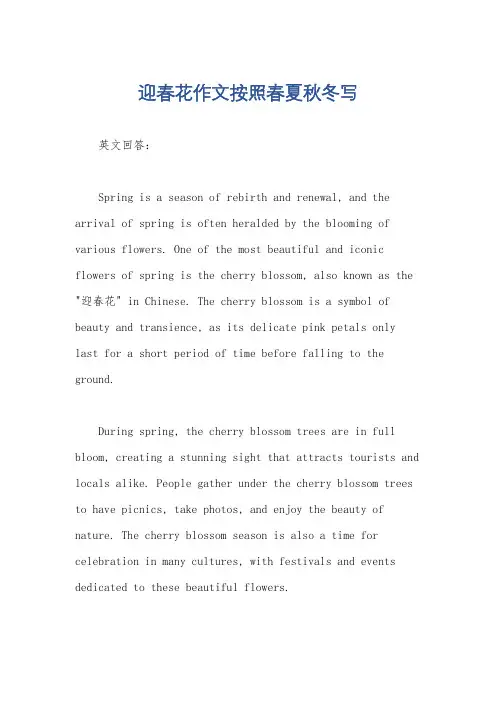 迎春花作文按照春夏秋冬写

英文回答：

Spring is a season of rebirth and renewal, and the arrival of spring is often heralded by the blooming of various flowers. One of the most beautiful and iconic flowers of spring is the cherry blossom, also known as the "迎春花" in Chinese. The cherry blossom is a symbol of beauty and transience, as its delicate pink petals only last for a short period of time before falling to the ground.

During spring, the cherry blossom trees are in full bloom, creating a stunning sight that attracts tourists and locals alike. People gather under the cherry blossom trees to have picnics, take photos, and enjoy the beauty of nature. The cherry blossom season is also a time for celebration in many cultures, with festivals and events dedicated to these beautiful flowers.